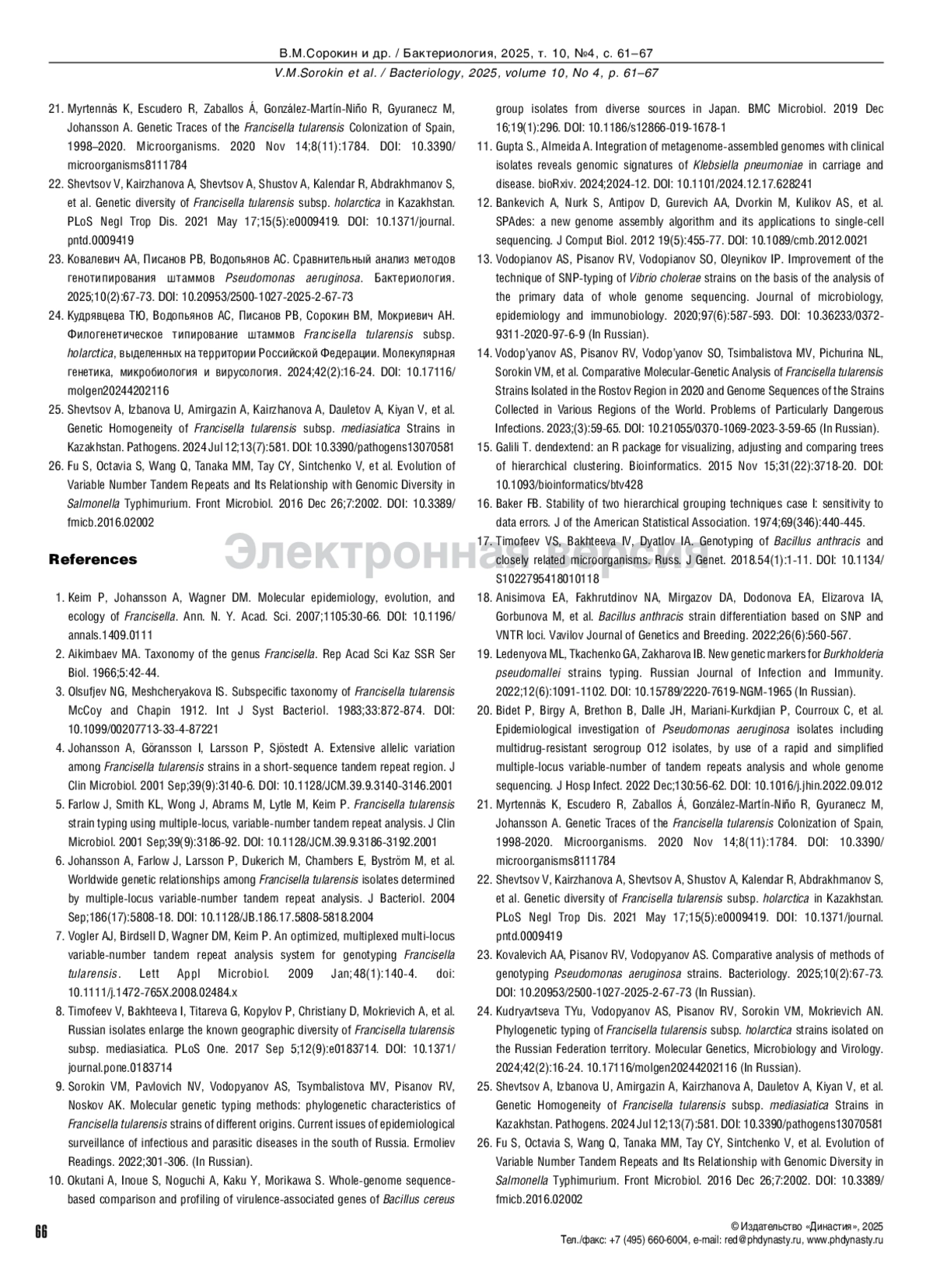 В.М.Сорокин и др. / Бактериология, 2025, т. 10, №4, с. 61–67
V.M.Sorokin et al. / Bacteriology, 2025, volume 10, No 4, p. 61–67

21. Myrtennäs K, Escudero R, Zaballos Á, González-Martín-Niño R, Gyuranecz M, Johansson A. Genetic Traces of the Francisella tularensis Colonization of Spain, 1998–2020. Microorganisms. 2020 Nov 14;8(11):1784. DOI: 10.3390/microorganisms8111784
22. Shevtsov V, Kairzhanova A, Shevtsov A, Shustov A, Kalendar R, Abdrakhmanov S, et al. Genetic diversity of Francisella tularensis subsp. holarctica in Kazakhstan. PLoS Negl Trop Dis. 2021 May 17;15(5):e0009419. DOI: 10.1371/journal.pntd.0009419
23. Ковалевич АА, Писанов РВ, Водопьянов АС. Сравнительный анализ методов генотипирования штаммов Pseudomonas aeruginosa. Бактериология. 2025;10(2):67-73. DOI: 10.20953/2500-1027-2025-2-67-73
24. Кудрявцева ТЮ, Водопьянов АС, Писанов РВ, Сорокин ВМ, Мокриевич АН. Филогенетическое типирование штаммов Francisella tularensis subsp. holarctica, выделенных на территории Российской Федерации. Молекулярная генетика, микробиология и вирусология. 2024;42(2):16-24. DOI: 10.17116/molgen20244202116
25. Shevtsov A, Izbanova U, Amirgazin A, Kairzhanova A, Dauletov A, Kiyan V, et al. Genetic Homogeneity of Francisella tularensis subsp. mediasiatica Strains in Kazakhstan. Pathogens. 2024 Jul 12;13(7):581. DOI: 10.3390/pathogens13070581
26. Fu S, Octavia S, Wang Q, Tanaka MM, Tay CY, Sintchenko V, et al. Evolution of Variable Number Tandem Repeats and Its Relationship with Genomic Diversity in Salmonella Typhimurium. Front Microbiol. 2016 Dec 26;7:2002. DOI: 10.3389/fmicb.2016.02002

References

1. Keim P, Johansson A, Wagner DM. Molecular epidemiology, evolution, and ecology of Francisella. Ann. N. Y. Acad. Sci. 2007;1105:30-66. DOI: 10.1196/annals.1409.0111
2. Aikimbaev MA. Taxonomy of the genus Francisella. Rep Acad Sci Kaz SSR Ser Biol. 1966;5:42-44.
3. Olsufjev NG, Meshcheryakova IS. Subspecific taxonomy of Francisella tularensis McCoy and Chapin 1912. Int J Syst Bacteriol. 1983;33:872-874. DOI: 10.1099/00207713-33-4-87221
4. Johansson A, Göransson I, Larsson P, Sjöstedt A. Extensive allelic variation among Francisella tularensis strains in a short-sequence tandem repeat region. J Clin Microbiol. 2001 Sep;39(9):3140-6. DOI: 10.1128/JCM.39.9.3140-3146.2001
5. Farlow J, Smith KL, Wong J, Abrams M, Lytle M, Keim P. Francisella tularensis strain typing using multiple-locus, variable-number tandem repeat analysis. J Clin Microbiol. 2001 Sep;39(9):3186-92. DOI: 10.1128/JCM.39.9.3186-3192.2001
6. Johansson A, Farlow J, Larsson P, Dukerich M, Chambers E, Byström M, et al. Worldwide genetic relationships among Francisella tularensis isolates determined by multiple-locus variable-number tandem repeat analysis. J Bacteriol. 2004 Sep;186(17):5808-18. DOI: 10.1128/JB.186.17.5808-5818.2004
7. Vogler AJ, Birdsell D, Wagner DM, Keim P. An optimized, multiplexed multi-locus variable-number tandem repeat analysis system for genotyping Francisella tularensis. Lett Appl Microbiol. 2009 Jan;48(1):140-4. doi: 10.1111/j.1472-765X.2008.02484.x
8. Timofeev V, Bakhteeva I, Titareva G, Kopylov P, Christiany D, Mokrievich A, et al. Russian isolates enlarge the known geographic diversity of Francisella tularensis subsp. mediasiatica. PLoS One. 2017 Sep 5;12(9):e0183714. DOI: 10.1371/journal.pone.0183714
9. Sorokin VM, Pavlovich NV, Vodopyanov AS, Tsymbalistova MV, Pisanov RV, Noskov AK. Molecular genetic typing methods: phylogenetic characteristics of Francisella tularensis strains of different origins. Current issues of epidemiological surveillance of infectious and parasitic diseases in the south of Russia. Ermoliev Readings. 2022;301-306. (In Russian).
10. Okutani A, Inoue S, Noguchi A, Kaku Y, Morikawa S. Whole-genome sequence-based comparison and profiling of virulence-associated genes of Bacillus cereus group isolates from diverse sources in Japan. BMC Microbiol. 2019 Dec 16;19(1):296. DOI: 10.1186/s12866-019-1678-1
11. Gupta S., Almeida A. Integration of metagenome-assembled genomes with clinical isolates reveals genomic signatures of Klebsiella pneumoniae in carriage and disease. bioRxiv. 2024;2024-12. DOI: 10.1101/2024.12.17.628241
12. Bankevich A, Nurk S, Antipov D, Gurevich AA, Dvorkin M, Kulikov AS, et al. SPAdes: a new genome assembly algorithm and its applications to single-cell sequencing. J Comput Biol. 2012 19(5):455-77. DOI: 10.1089/cmb.2012.0021
13. Vodopianov AS, Pisanov RV, Vodopianov SO, Oleynikov IP. Improvement of the technique of SNP-typing of Vibrio cholerae strains on the basis of the analysis of the primary data of whole genome sequencing. Journal of microbiology, epidemiology and immunobiology. 2020;97(6):587-593. DOI: 10.36233/0372-9311-2020-97-6-9 (In Russian).
14. Vodop'yanov AS, Pisanov RV, Vodop'yanov SO, Tsimbalistova MV, Pichurina NL, Sorokin VM, et al. Comparative Molecular-Genetic Analysis of Francisella tularensis Strains Isolated in the Rostov Region in 2020 and Genome Sequences of the Strains Collected in Various Regions of the World. Problems of Particularly Dangerous Infections. 2023;(3):59-65. DOI: 10.21055/0370-1069-2023-3-59-65 (In Russian).
15. Galili T. dendextend: an R package for visualizing, adjusting and comparing trees of hierarchical clustering. Bioinformatics. 2015 Nov 15;31(22):3718-20. DOI: 10.1093/bioinformatics/btv428
16. Baker FB. Stability of two hierarchical grouping techniques case I: sensitivity to data errors. J of the American Statistical Association. 1974;69(346):440-445.
17. Timofeev VS, Bakhteeva IV, Dyatlov IA. Genotyping of Bacillus anthracis and closely related microorganisms. Russ. J Genet. 2018.54(1):1-11. DOI: 10.1134/S1022795418010118
18. Anisimova EA, Fakhrutdinov NA, Mirgazov DA, Dodonova EA, Elizarova IA, Gorbunova M, et al. Bacillus anthracis strain differentiation based on SNP and VNTR loci. Vavilov Journal of Genetics and Breeding. 2022;26(6):560-567.
19. Ledenyova ML, Tkachenko GA, Zakharova IB. New genetic markers for Burkholderia pseudomallei strains typing. Russian Journal of Infection and Immunity. 2022;12(6):1091-1102. DOI: 10.15789/2220-7619-NGM-1965 (In Russian).
20. Bidet P, Birgy A, Brethon B, Dalle JH, Mariani-Kurkdjian P, Courroux C, et al. Epidemiological investigation of Pseudomonas aeruginosa isolates including multidrug-resistant serogroup O12 isolates, by use of a rapid and simplified multiple-locus variable-number of tandem repeats analysis and whole genome sequencing. J Hosp Infect. 2022 Dec;130:56-62. DOI: 10.1016/j.jhin.2022.09.012
21. Myrtennäs K, Escudero R, Zaballos Á, González-Martín-Niño R, Gyuranecz M, Johansson A. Genetic Traces of the Francisella tularensis Colonization of Spain, 1998-2020. Microorganisms. 2020 Nov 14;8(11):1784. DOI: 10.3390/microorganisms8111784
22. Shevtsov V, Kairzhanova A, Shevtsov A, Shustov A, Kalendar R, Abdrakhmanov S, et al. Genetic diversity of Francisella tularensis subsp. holarctica in Kazakhstan. PLoS Negl Trop Dis. 2021 May 17;15(5):e0009419. DOI: 10.1371/journal.pntd.0009419
23. Kovalevich AA, Pisanov RV, Vodopyanov AS. Comparative analysis of methods of genotyping Pseudomonas aeruginosa strains. Bacteriology. 2025;10(2):67-73. DOI: 10.20953/2500-1027-2025-2-67-73 (In Russian).
24. Kudryavtseva TYu, Vodopyanov AS, Pisanov RV, Sorokin VM, Mokrievich AN. Phylogenetic typing of Francisella tularensis subsp. holarctica strains isolated on the Russian Federation territory. Molecular Genetics, Microbiology and Virology. 2024;42(2):16-24. 10.17116/molgen20244202116 (In Russian).
25. Shevtsov A, Izbanova U, Amirgazin A, Kairzhanova A, Dauletov A, Kiyan V, et al. Genetic Homogeneity of Francisella tularensis subsp. mediasiatica Strains in Kazakhstan. Pathogens. 2024 Jul 12;13(7):581. DOI: 10.3390/pathogens13070581
26. Fu S, Octavia S, Wang Q, Tanaka MM, Tay CY, Sintchenko V, et al. Evolution of Variable Number Tandem Repeats and Its Relationship with Genomic Diversity in Salmonella Typhimurium. Front Microbiol. 2016 Dec 26;7:2002. DOI: 10.3389/fmicb.2016.02002

Электронная версия

66

© Издательство «Династия», 2025
Тел./факс: +7 (495) 660-6004, e-mail: red@phdynasty.ru, www.phdynasty.ru